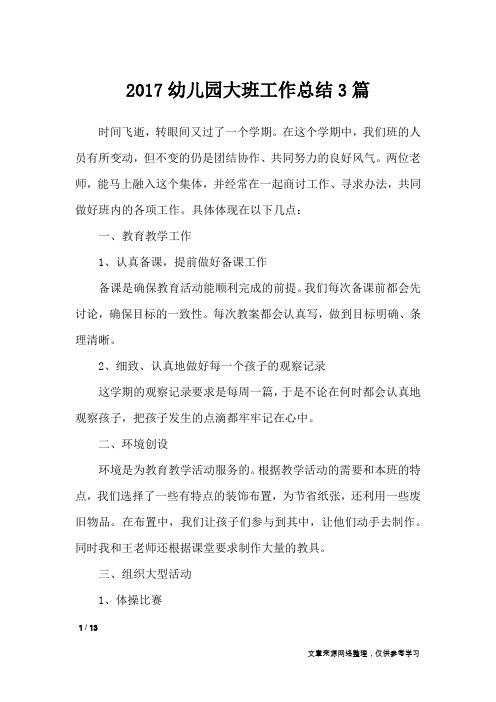 2017 幼儿园大班工作总结 3 篇

时间飞逝，转眼间又过了一个学期。在这个学期中，我们班的人员有所变动，但不变的仍是团结协作、共同努力的良好风气。两位老师，能马上融入这个集体，并经常在一起商讨工作、寻求办法，共同做好班内的各项工作。具体体现在以下几点：

一、教育教学工作

1、认真备课，提前做好备课工作

备课是确保教育活动能顺利完成的前提。我们每次备课前都会先讨论，确保目标的一致性。每次教案都会认真写，做到目标明确、条理清晰。

2、细致、认真地做好每一个孩子的观察记录

这学期的观察记录要求是每周一篇，于是不论在何时都会认真地观察孩子，把孩子发生的点滴都牢牢记在心中。

二、环境创设

环境是为教育教学活动服务的。根据教学活动的需要和本班的特点，我们选择了一些有特点的装饰布置，为节省纸张，还利用一些废旧物品。在布置中，我们让孩子们参与到其中，让他们动手去制作。同时我和王老师还根据课堂要求制作大量的教具。

三、组织大型活动

1、体操比赛

1 / 13

文章来源网络整理，仅供参考学习